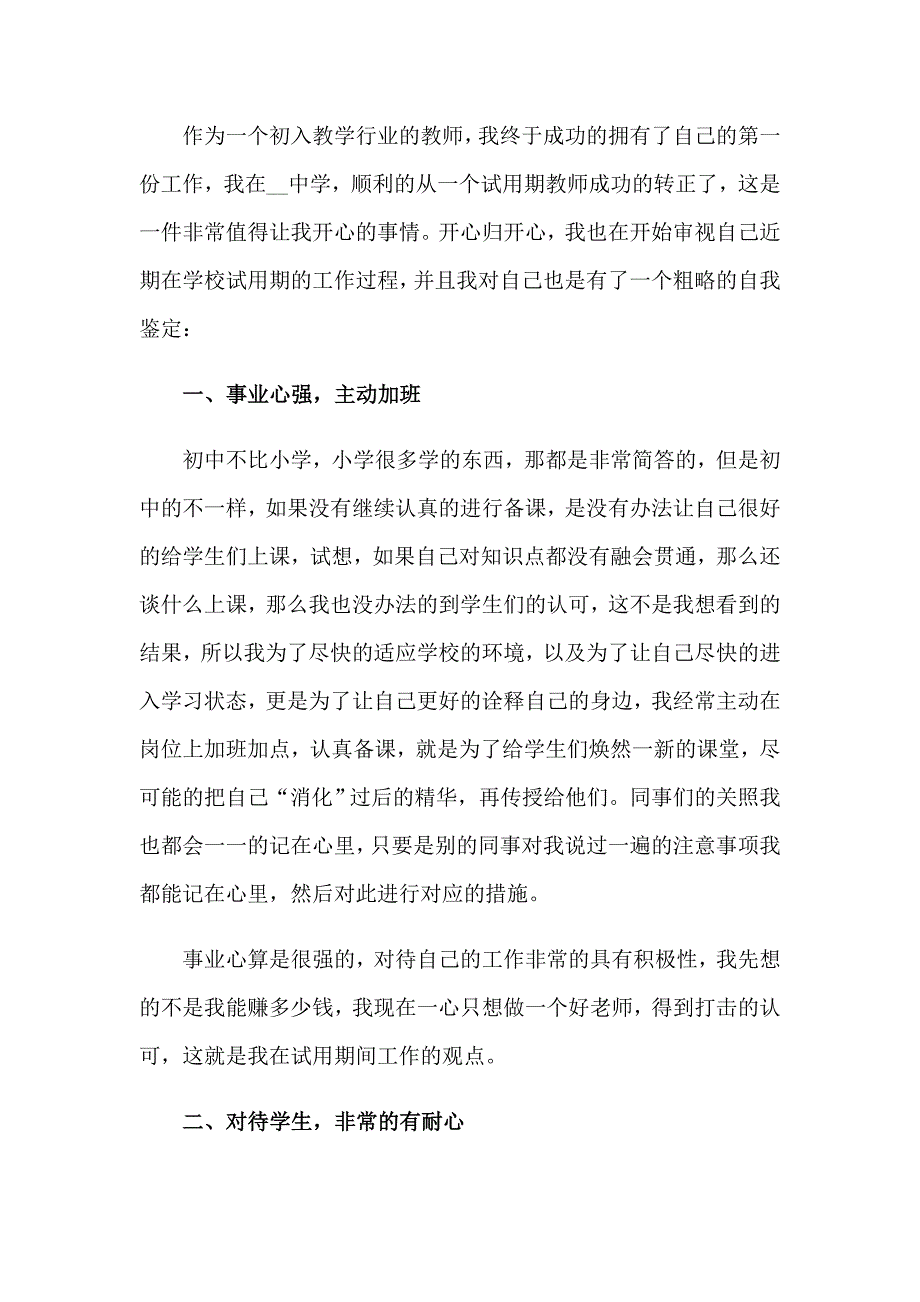 作为一个初入教学行业的教师，我终于成功的拥有了自己的第一份工作，我在__中学，顺利的从一个试用期教师成功的转正了，这是一件非常值得让我开心的事情。开心归开心，我也在开始审视自己近期在学校试用期的工作过程，并且我对自己也是有了一个粗略的自我鉴定：

一、事业心强，主动加班

初中不比小学，小学很多学的东西，那都是非常简答的，但是初中的不一样，如果没有继续认真的进行备课，是没有办法让自己很好的给学生们上课，试想，如果自己对知识点都没有融会贯通，那么还谈什么上课，那么我也没办法的到学生们的认可，这不是我想看到的结果，所以我为了尽快的适应学校的环境，以及为了让自己尽快的进入学习状态，更是为了让自己更好的诠释自己的身边，我经常主动在岗位上加班加点，认真备课，就是为了给学生们焕然一新的课堂，尽可能的把自己“消化”过后的精华，再传授给他们。同事们的关照我也都会一一的记在心里，只要是别的同事对我说过一遍的注意事项我都能记在心里，然后对此进行对应的措施。

事业心算是很强的，对待自己的工作非常的具有积极性，我先想的不是我能赚多少钱，我现在一心只想做一个好老师，得到打击的认可，这就是我在试用期间工作的观点。

二、对待学生，非常的有耐心